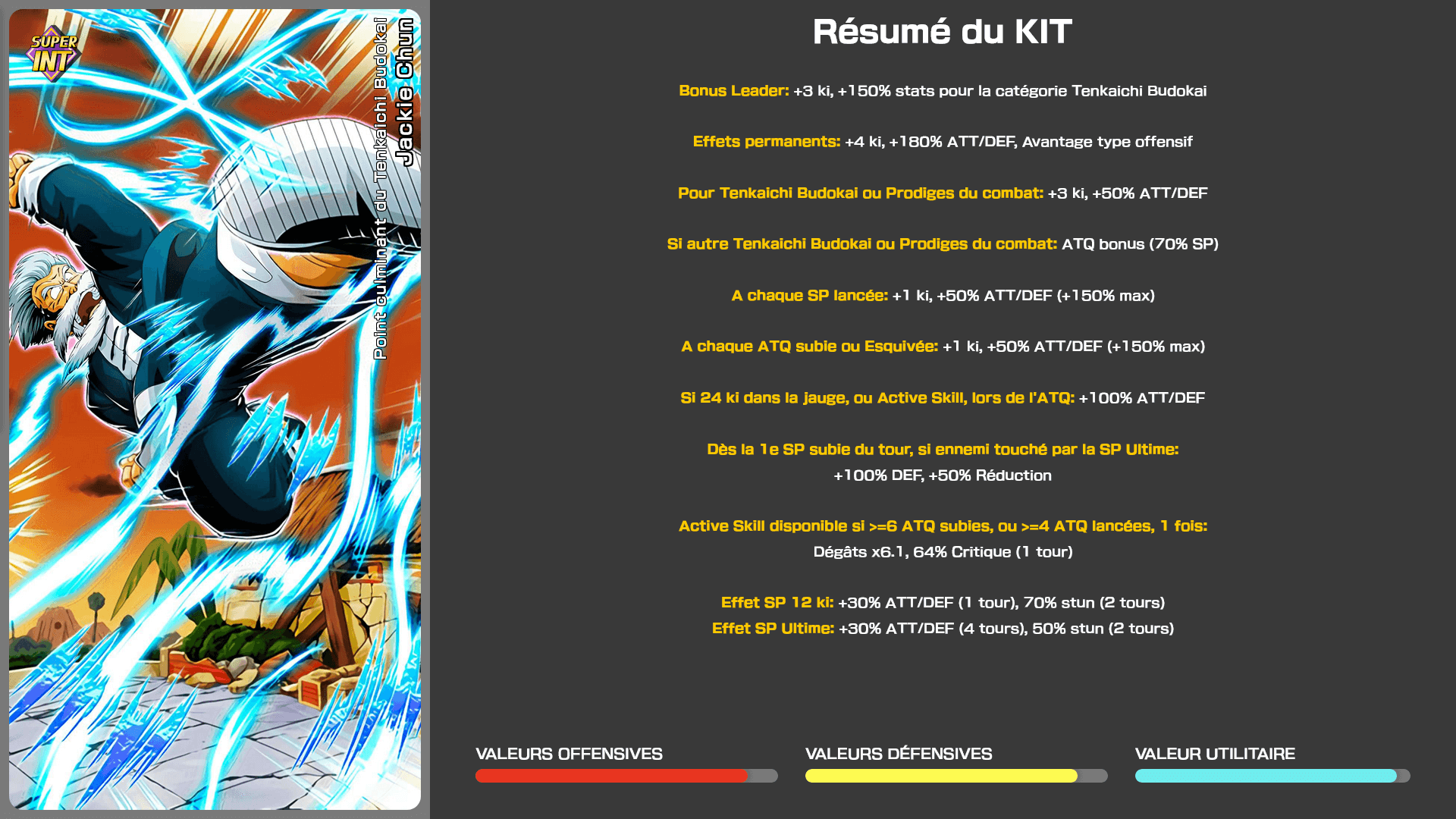 SUPER INT

Point culminant du Tenkaichi Budokai
Jackie Chun

Résumé du KIT

Bonus Leader: +3 ki, +150% stats pour la catégorie Tenkaichi Budokai

Effets permanents: +4 ki, +180% ATT/DEF, Avantage type offensif

Pour Tenkaichi Budokai ou Prodiges du combat: +3 ki, +50% ATT/DEF

Si autre Tenkaichi Budokai ou Prodiges du combat: ATQ bonus (70% SP)

A chaque SP lancée: +1 ki, +50% ATT/DEF (+150% max)

A chaque ATQ subie ou Esquivée: +1 ki, +50% ATT/DEF (+150% max)

Si 24 ki dans la jauge, ou Active Skill, lors de l'ATQ: +100% ATT/DEF

Dès la 1e SP subie du tour, si ennemi touché par la SP Ultime: +100% DEF, +50% Réduction

Active Skill disponible si >=6 ATQ subies, ou >=4 ATQ lancées, 1 fois: Dégâts x6.1, 64% Critique (1 tour)

Effet SP 12 ki: +30% ATT/DEF (1 tour), 70% stun (2 tours)
Effet SP Ultime: +30% ATT/DEF (4 tours), 50% stun (2 tours)

VALEURS OFFENSIVES

VALEURS DÉFENSIVES

VALEUR UTILITAIRE